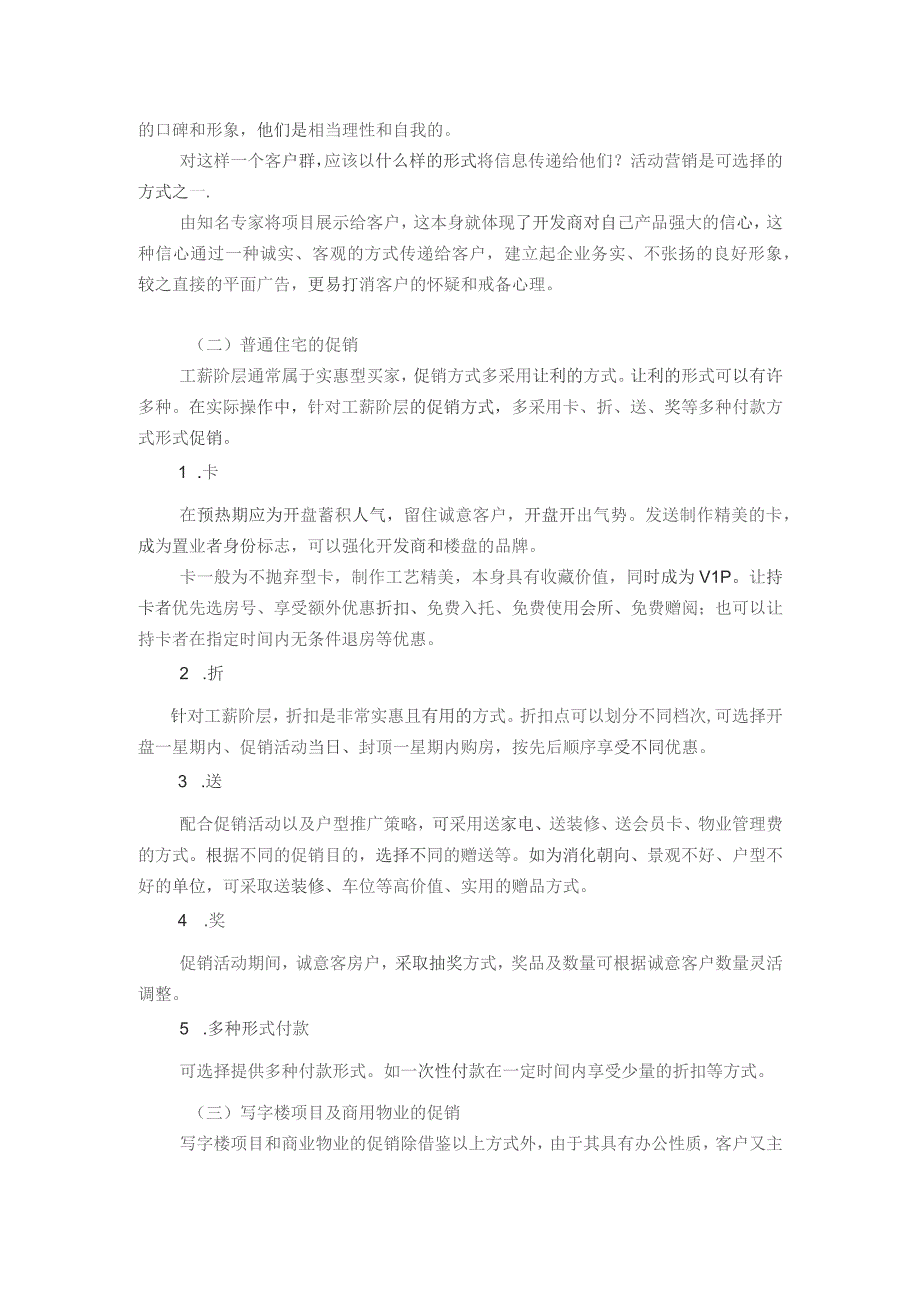 的口碑和形象，他们是相当理性和自我的。

对这样一个客户群,应该以什么样的形式将信息传递给他们？活动营销是可选择的方式之一.

由知名专家将项目展示给客户，这本身就体现了开发商对自己产品强大的信心，这种信心通过一种诚实、客观的方式传递给客户，建立起企业务实、不张扬的良好形象，较之直接的平面广告，更易打消客户的怀疑和戒备心理。

（二）普通住宅的促销

工薪阶层通常属于实惠型买家，促销方式多采用让利的方式。让利的形式可以有许多种。在实际操作中，针对工薪阶层的促销方式，多采用卡、折、送、奖等多种付款方式形式促销。

1 .卡

在预热期应为开盘蓄积人气，留住诚意客户，开盘开出气势。发送制作精美的卡，成为置业者身份标志，可以强化开发商和楼盘的品牌。

卡一般为不抛弃型卡，制作工艺精美，本身具有收藏价值，同时成为V1P。让持卡者优先选房号、享受额外优惠折扣、免费入托、免费使用会所、免费赠阅；也可以让持卡者在指定时间内无条件退房等优惠。

2 .折

针对工薪阶层，折扣是非常实惠且有用的方式。折扣点可以划分不同档次,可选择开盘一星期内、促销活动当日、封顶一星期内购房，按先后顺序享受不同优惠。

3 .送

配合促销活动以及户型推广策略，可采用送家电、送装修、送会员卡、物业管理费的方式。根据不同的促销目的，选择不同的赠送等。如为消化朝向、景观不好、户型不好的单位，可采取送装修、车位等高价值、实用的赠品方式。

4 .奖

促销活动期间，诚意客房户，采取抽奖方式，奖品及数量可根据诚意客户数量灵活调整。

5 .多种形式付款

可选择提供多种付款形式。如一次性付款在一定时间内享受少量的折扣等方式。

（三）写字楼项目及商用物业的促销

写字楼项目和商业物业的促销除借鉴以上方式外，由于其具有办公性质，客户又主